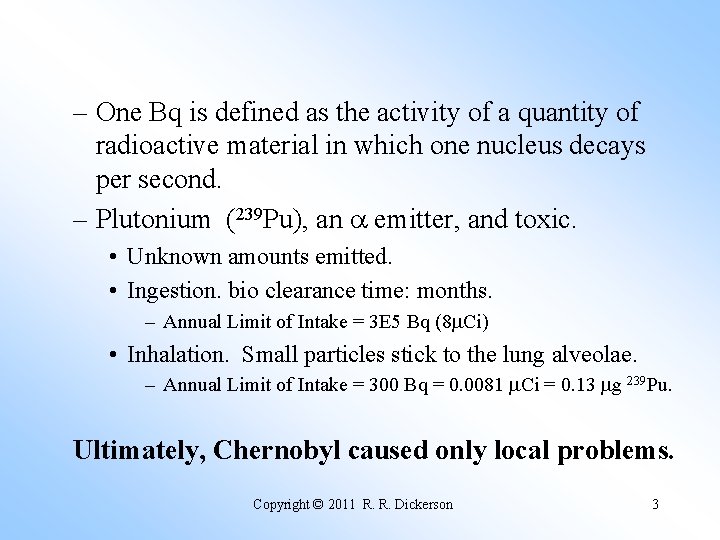 – One Bq is defined as the activity of a quantity of radioactive material in which one nucleus decays per second.

– Plutonium ($^{239}$Pu), an $\alpha$ emitter, and toxic.

• Unknown amounts emitted.

• Ingestion. bio clearance time: months.

– Annual Limit of Intake = 3E5 Bq (8$\mu$Ci)

• Inhalation. Small particles stick to the lung alveolae.

– Annual Limit of Intake = 300 Bq = 0.0081 $\mu$Ci = 0.13 $\mu$g $^{239}$Pu.

Ultimately, Chernobyl caused only local problems.

Copyright © 2011 R. R. Dickerson

3